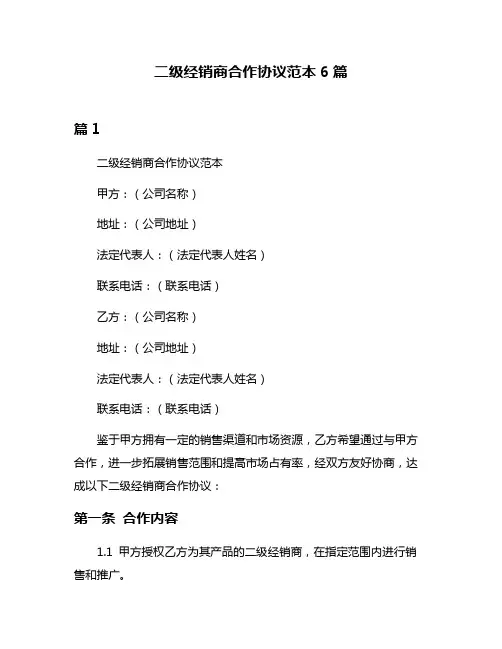 二级经销商合作协议范本 6 篇

篇 1

二级经销商合作协议范本

甲方：（公司名称）

地址：（公司地址）

法定代表人：（法定代表人姓名）

联系电话：（联系电话）

乙方：（公司名称）

地址：（公司地址）

法定代表人：（法定代表人姓名）

联系电话：（联系电话）

鉴于甲方拥有一定的销售渠道和市场资源，乙方希望通过与甲方合作，进一步拓展销售范围和提高市场占有率，经双方友好协商，达成以下二级经销商合作协议：

第一条 合作内容

1.1 甲方授权乙方为其产品的二级经销商，在指定范围内进行销售和推广。